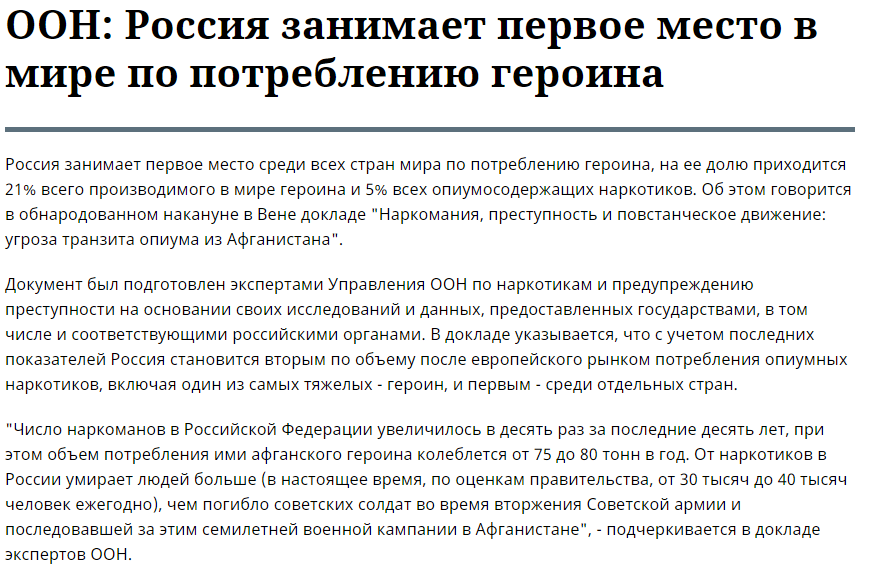 ООН: Россия занимает первое место в мире по потреблению героина

Россия занимает первое место среди всех стран мира по потреблению героина, на ее долю приходится 21% всего производимого в мире героина и 5% всех опиумосодержащих наркотиков. Об этом говорится в обнародованном накануне в Вене докладе "Наркомания, преступность и повстанческое движение: угроза транзита опиума из Афганистана".

Документ был подготовлен экспертами Управления ООН по наркотикам и предупреждению преступности на основании своих исследований и данных, предоставленных государствами, в том числе и соответствующими российскими органами. В докладе указывается, что с учетом последних показателей Россия становится вторым по объему после европейского рынком потребления опиумных наркотиков, включая один из самых тяжелых - героин, и первым - среди отдельных стран.

"Число наркоманов в Российской Федерации увеличилось в десять раз за последние десять лет, при этом объем потребления ими афганского героина колеблется от 75 до 80 тонн в год. От наркотиков в России умирает людей больше (в настоящее время, по оценкам правительства, от 30 тысяч до 40 тысяч человек ежегодно), чем погибло советских солдат во время вторжения Советской армии и последовавшей за этим семилетней военной кампании в Афганистане", - подчеркивается в докладе экспертов ООН.